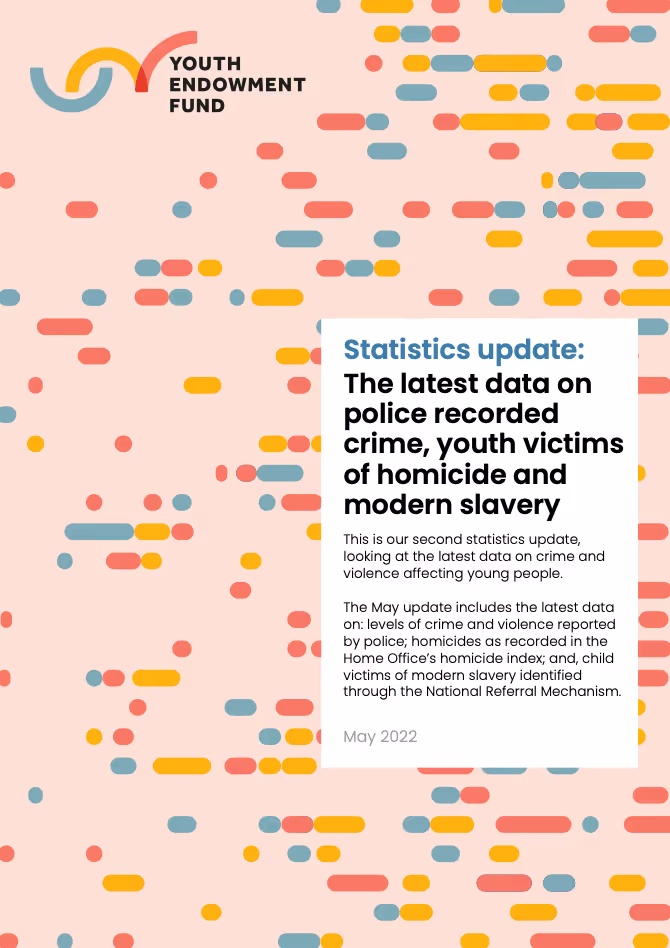 YOUTH
ENDOWMENT
FUND

Statistics update:

The latest data on police recorded crime, youth victims of homicide and modern slavery

This is our second statistics update, looking at the latest data on crime and violence affecting young people.

The May update includes the latest data on: levels of crime and violence reported by police; homicides as recorded in the Home Office's homicide index; and, child victims of modern slavery identified through the National Referral Mechanism.

May 2022